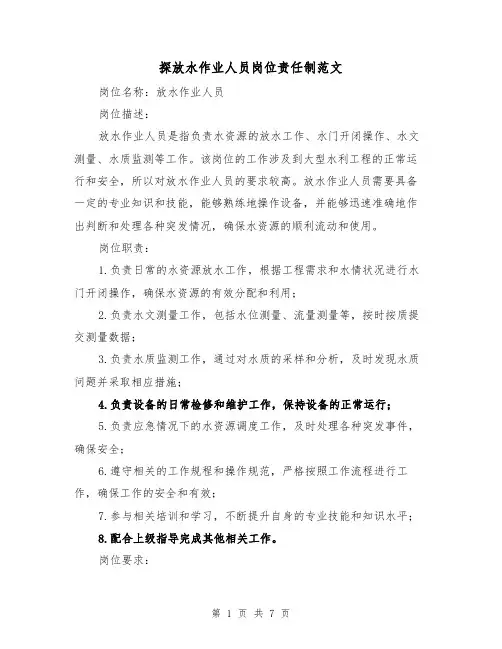 探放水作业人员岗位责任制范文

岗位名称：放水作业人员

岗位描述：

放水作业人员是指负责水资源的放水工作、水门开闭操作、水文测量、水质监测等工作。该岗位的工作涉及到大型水利工程的正常运行和安全，所以对放水作业人员的要求较高。放水作业人员需要具备一定的专业知识和技能，能够熟练地操作设备，并能够迅速准确地作出判断和处理各种突发情况，确保水资源的顺利流动和使用。

岗位职责：

1.负责日常的水资源放水工作，根据工程需求和水情状况进行水门开闭操作，确保水资源的有效分配和利用；

2.负责水文测量工作，包括水位测量、流量测量等，按时按质提交测量数据；

3.负责水质监测工作，通过对水质的采样和分析，及时发现水质问题并采取相应措施；

4.负责设备的日常检修和维护工作，保持设备的正常运行；

5.负责应急情况下的水资源调度工作，及时处理各种突发事件，确保安全；

6.遵守相关的工作规程和操作规范，严格按照工作流程进行工作，确保工作的安全和有效；

7.参与相关培训和学习，不断提升自身的专业技能和知识水平；

8.配合上级指导完成其他相关工作。

岗位要求：

第 1 页 共 7 页